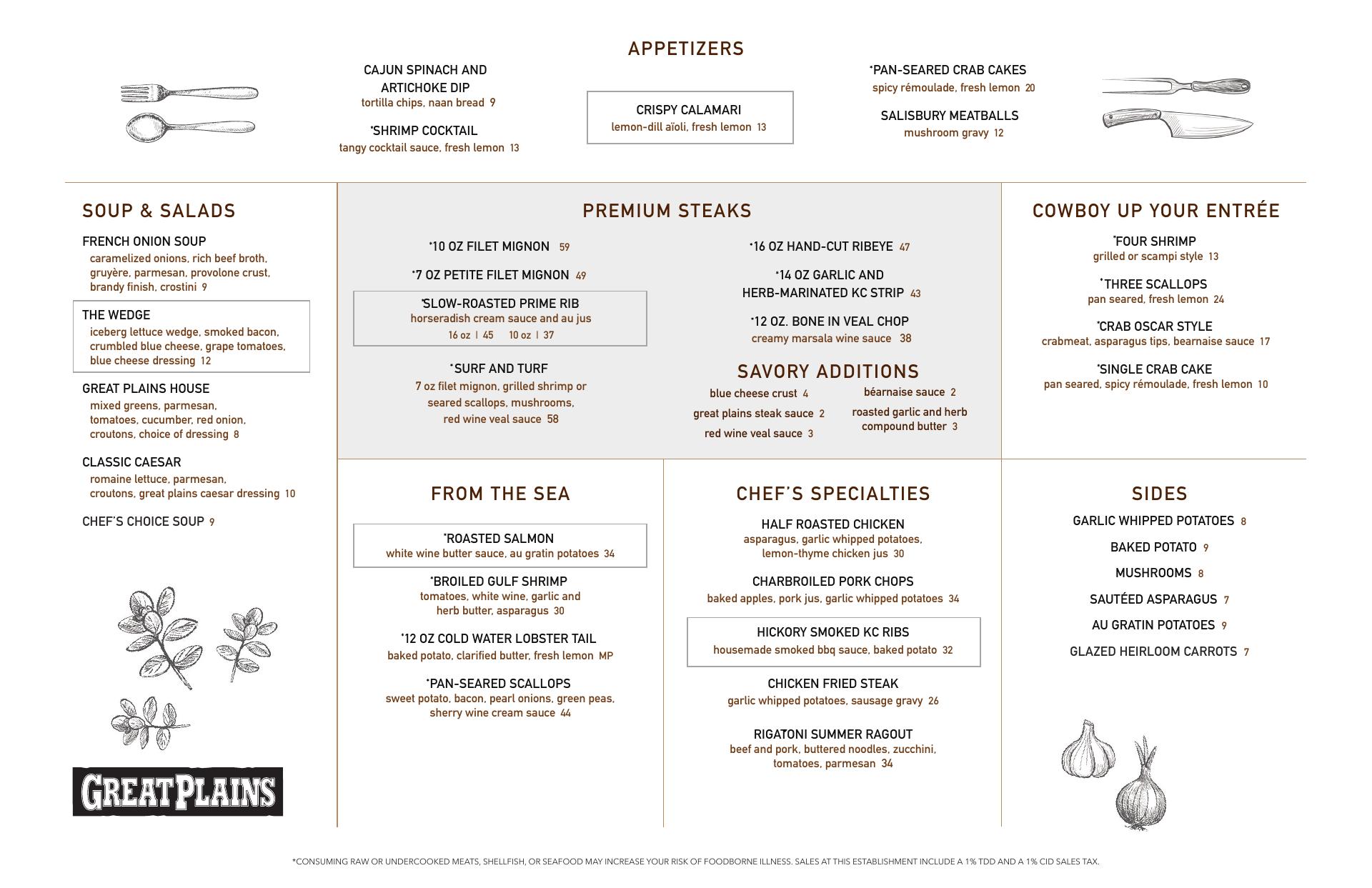 APPETIZERS

CAJUN SPINACH AND ARTICHOKE DIP
tortilla chips, naan bread 9

*SHRIMP COCKTAIL
tangy cocktail sauce, fresh lemon 13

CRISPY CALAMARI
lemon-dill aïoli, fresh lemon 13

*PAN-SEARED CRAB CAKES
spicy rémoulade, fresh lemon 20

SALISBURY MEATBALLS
mushroom gravy 12

SOUP & SALADS

FRENCH ONION SOUP
caramelized onions, rich beef broth, gruyère, parmesan, provolone crust, brandy finish, crostini 9

THE WEDGE
iceberg lettuce wedge, smoked bacon, crumbled blue cheese, grape tomatoes, blue cheese dressing 12

GREAT PLAINS HOUSE
mixed greens, parmesan, tomatoes, cucumber, red onion, croutons, choice of dressing 8

CLASSIC CAESAR
romaine lettuce, parmesan, croutons, great plains caesar dressing 10

CHEF'S CHOICE SOUP 9

GREAT PLAINS

PREMIUM STEAKS

*10 OZ FILET MIGNON 59

*7 OZ PETITE FILET MIGNON 49

*SLOW-ROASTED PRIME RIB
horseradish cream sauce and au jus
16 oz | 45 10 oz | 37

*SURF AND TURF
7 oz filet mignon, grilled shrimp or seared scallops, mushrooms, red wine veal sauce 58

*16 OZ HAND-CUT RIBEYE 47

*14 OZ GARLIC AND HERB-MARINATED KC STRIP 43

*12 OZ. BONE IN VEAL CHOP
creamy marsala wine sauce 38

SAVORY ADDITIONS
blue cheese crust 4
great plains steak sauce 2
red wine veal sauce 3
béarnaise sauce 2
roasted garlic and herb compound butter 3

COWBOY UP YOUR ENTRÉE

*FOUR SHRIMP
grilled or scampi style 13

*THREE SCALLOPS
pan seared, fresh lemon 24

*CRAB OSCAR STYLE
crabmeat, asparagus tips, bearnaise sauce 17

*SINGLE CRAB CAKE
pan seared, spicy rémoulade, fresh lemon 10

FROM THE SEA

*ROASTED SALMON
white wine butter sauce, au gratin potatoes 34

*BROILED GULF SHRIMP
tomatoes, white wine, garlic and herb butter, asparagus 30

*12 OZ COLD WATER LOBSTER TAIL
baked potato, clarified butter, fresh lemon MP

*PAN-SEARED SCALLOPS
sweet potato, bacon, pearl onions, green peas, sherry wine cream sauce 44

CHEF'S SPECIALTIES

HALF ROASTED CHICKEN
asparagus, garlic whipped potatoes, lemon-thyme chicken jus 30

CHARBROILED PORK CHOPS
baked apples, pork jus, garlic whipped potatoes 34

HICKORY SMOKED KC RIBS
housemade smoked bbq sauce, baked potato 32

CHICKEN FRIED STEAK
garlic whipped potatoes, sausage gravy 26

RIGATONI SUMMER RAGOUT
beef and pork, buttered noodles, zucchini, tomatoes, parmesan 34

SIDES

GARLIC WHIPPED POTATOES 8
BAKED POTATO 9
MUSHROOMS 8
SAUTÉED ASPARAGUS 7
AU GRATIN POTATOES 9
GLAZED HEIRLOOM CARROTS 7

*CONSUMING RAW OR UNDERCOOKED MEATS, SHELLFISH, OR SEAFOOD MAY INCREASE YOUR RISK OF FOODBORNE ILLNESS. SALES AT THIS ESTABLISHMENT INCLUDE A 1% TDD AND A 1% CID SALES TAX.